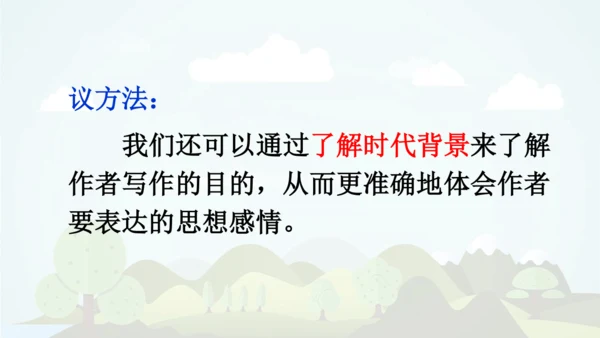 议方法：

我们还可以通过了解时代背景来了解作者写作的目的，从而更准确地体会作者要表达的思想感情。